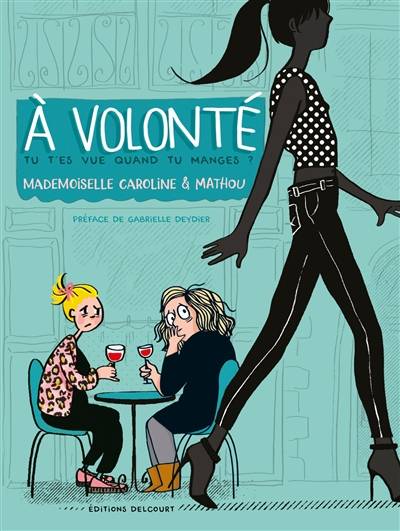 À VOLONTÉ

TU T'ES VUE QUAND TU MANGES ?

MADEMOISELLE CAROLINE & MATHOU

PRÉFACE DE GABRIELLE DEYDIER

ÉDITIONS DELCOURT